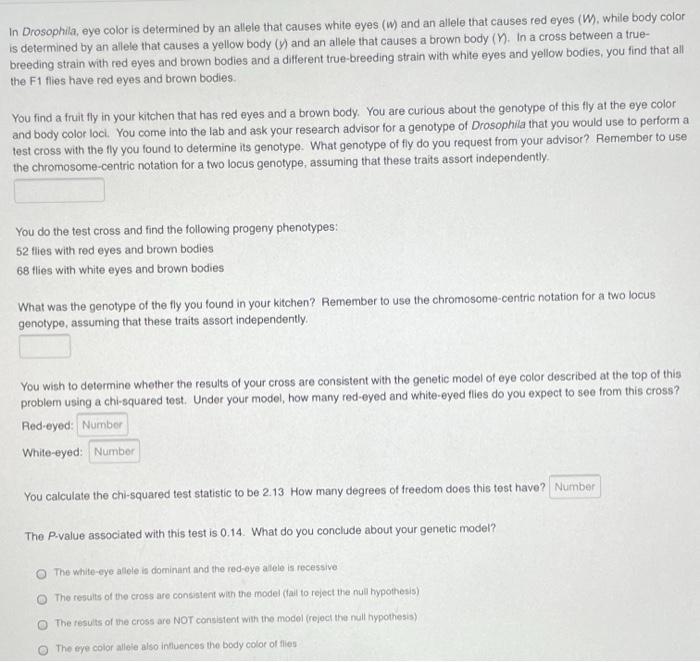 In Drosophila, eye color is determined by an allele that causes white eyes (w) and an allele that causes red eyes (W), while body color is determined by an allele that causes a yellow body (y) and an allele that causes a brown body (Y). In a cross between a true-breeding strain with red eyes and brown bodies and a different true-breeding strain with white eyes and yellow bodies, you find that all the F1 flies have red eyes and brown bodies.

You find a fruit fly in your kitchen that has red eyes and a brown body. You are curious about the genotype of this fly at the eye color and body color loci. You come into the lab and ask your research advisor for a genotype of Drosophila that you would use to perform a test cross with the fly you found to determine its genotype. What genotype of fly do you request from your advisor? Remember to use the chromosome-centric notation for a two locus genotype, assuming that these traits assort independently.

You do the test cross and find the following progeny phenotypes:
52 flies with red eyes and brown bodies
68 flies with white eyes and brown bodies

What was the genotype of the fly you found in your kitchen? Remember to use the chromosome-centric notation for a two locus genotype, assuming that these traits assort independently.

You wish to determine whether the results of your cross are consistent with the genetic model of eye color described at the top of this problem using a chi-squared test. Under your model, how many red-eyed and white-eyed flies do you expect to see from this cross?
Red-eyed: Number
White-eyed: Number

You calculate the chi-squared test statistic to be 2.13 How many degrees of freedom does this test have? Number

The P-value associated with this test is 0.14. What do you conclude about your genetic model?

The white-eye allele is dominant and the red-eye allele is recessive
The results of the cross are consistent with the model (fail to reject the null hypothesis)
The results of the cross are NOT consistent with the model (reject the null hypothesis)
The eye color allele also influences the body color of flies